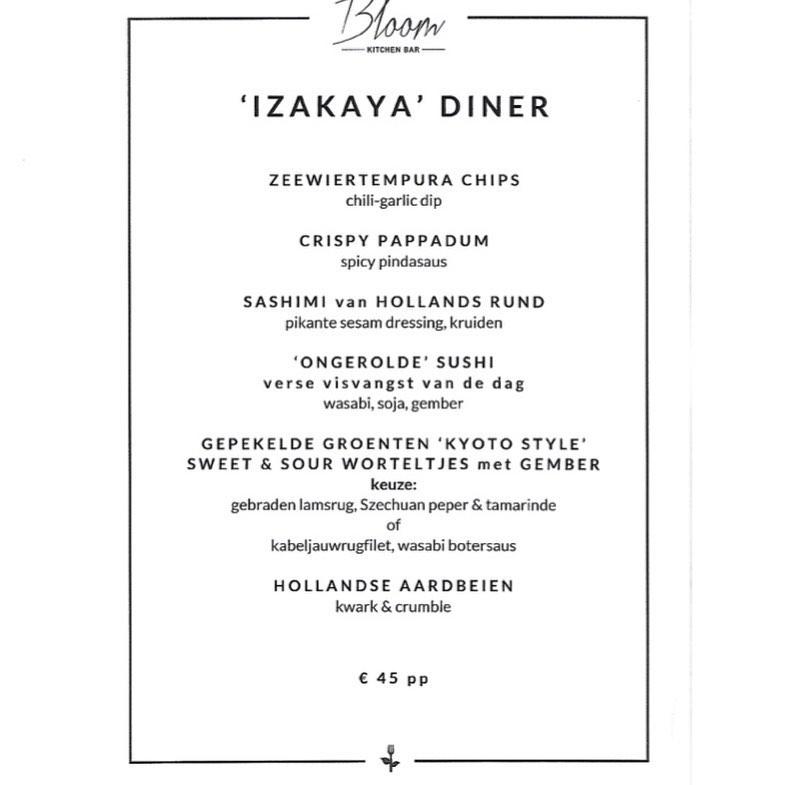 Bloom
KITCHEN BAR

'IZAKAYA' DINER

ZEEWIERTEMPURA CHIPS
chili-garlic dip

CRISPY PAPPADUM
spicy pindasaus

SASHIMI van HOLLANDS RUND
pikante sesam dressing, kruiden

'ONGEROLDE' SUSHI
verse visvangst van de dag
wasabi, soja, gember

GEPEKELDE GROENTEN 'KYOTO STYLE'
SWEET & SOUR WORTELTJES met GEMBER
keuze:
gebraden lamsrug, Szechuan peper & tamarinde
of
kabeljauwrugfilet, wasabi botersaus

HOLLANDSE AARDBEIEN
kwark & crumble

€ 45 pp